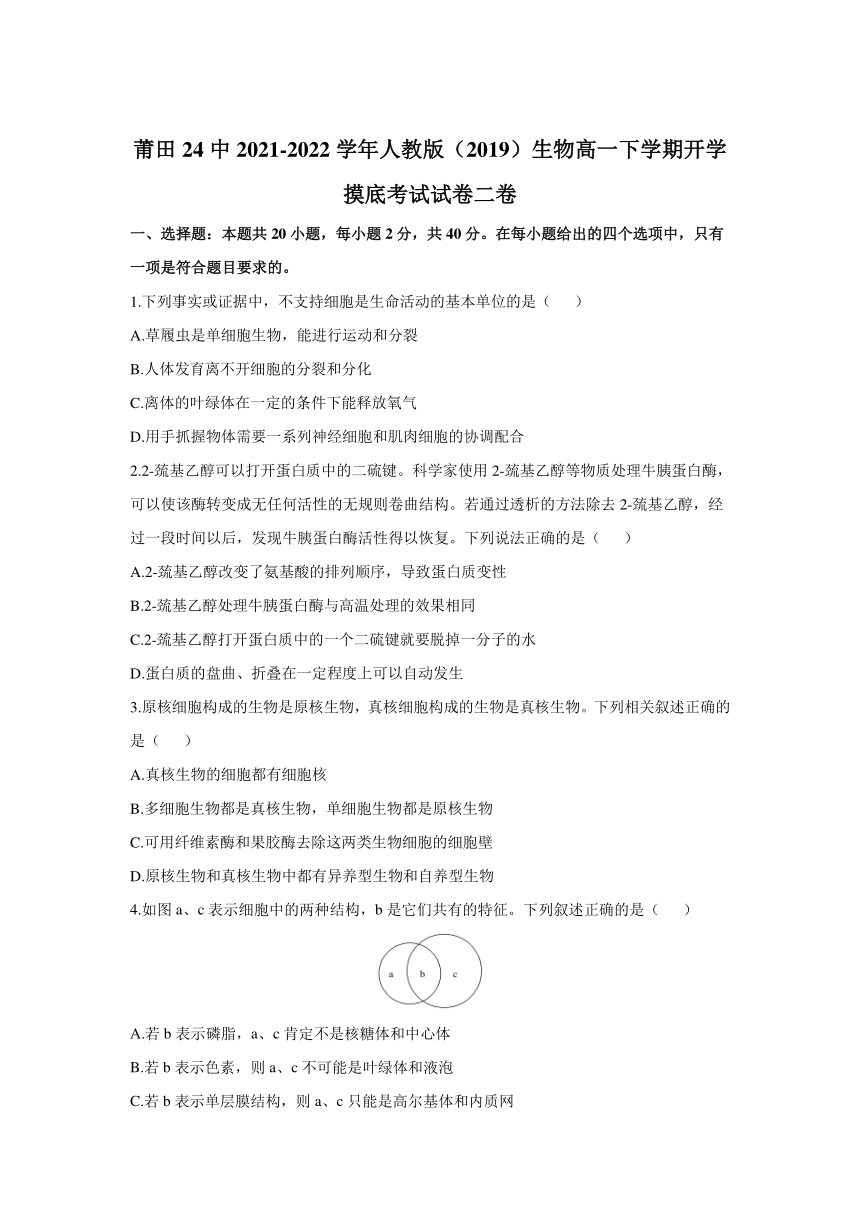 莆田 24 中 2021-2022 学年人教版（2019）生物高一下学期开学摸底考试试卷二卷

一、选择题：本题共 20 小题，每小题 2 分，共 40 分。在每小题给出的四个选项中，只有一项是符合题目要求的。

1.下列事实或证据中，不支持细胞是生命活动的基本单位的是（　　）

A.草履虫是单细胞生物，能进行运动和分裂

B.人体发育离不开细胞的分裂和分化

C.离体的叶绿体在一定的条件下能释放氧气

D.用手抓握物体需要一系列神经细胞和肌肉细胞的协调配合

2.2-巯基乙醇可以打开蛋白质中的二硫键。科学家使用 2-巯基乙醇等物质处理牛胰蛋白酶，可以使该酶转变成无任何活性的无规则卷曲结构。若通过透析的方法除去 2-巯基乙醇，经过一段时间以后，发现牛胰蛋白酶活性得以恢复。下列说法正确的是（　　）

A.2-巯基乙醇改变了氨基酸的排列顺序，导致蛋白质变性

B.2-巯基乙醇处理牛胰蛋白酶与高温处理的效果相同

C.2-巯基乙醇打开蛋白质中的一个二硫键就要脱掉一分子的水

D.蛋白质的盘曲、折叠在一定程度上可以自动发生

3.原核细胞构成的生物是原核生物，真核细胞构成的生物是真核生物。下列相关叙述正确的是（　　）

A.真核生物的细胞都有细胞核

B.多细胞生物都是真核生物，单细胞生物都是原核生物

C.可用纤维素酶和果胶酶去除这两类生物细胞的细胞壁

D.原核生物和真核生物中都有异养型生物和自养型生物

4.如图 a、c 表示细胞中的两种结构，b 是它们共有的特征。下列叙述正确的是（　　）

a b c

A.若 b 表示磷脂，a、c 肯定不是核糖体和中心体

B.若 b 表示色素，则 a、c 不可能是叶绿体和液泡

C.若 b 表示单层膜结构，则 a、c 只能是高尔基体和内质网